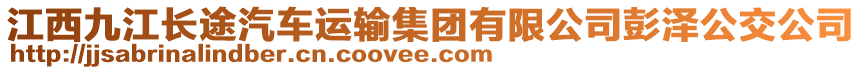 江西九江长途汽车运输集团有限公司彭泽公交公司
http://jjsabrinalindber.cn.coovee.com